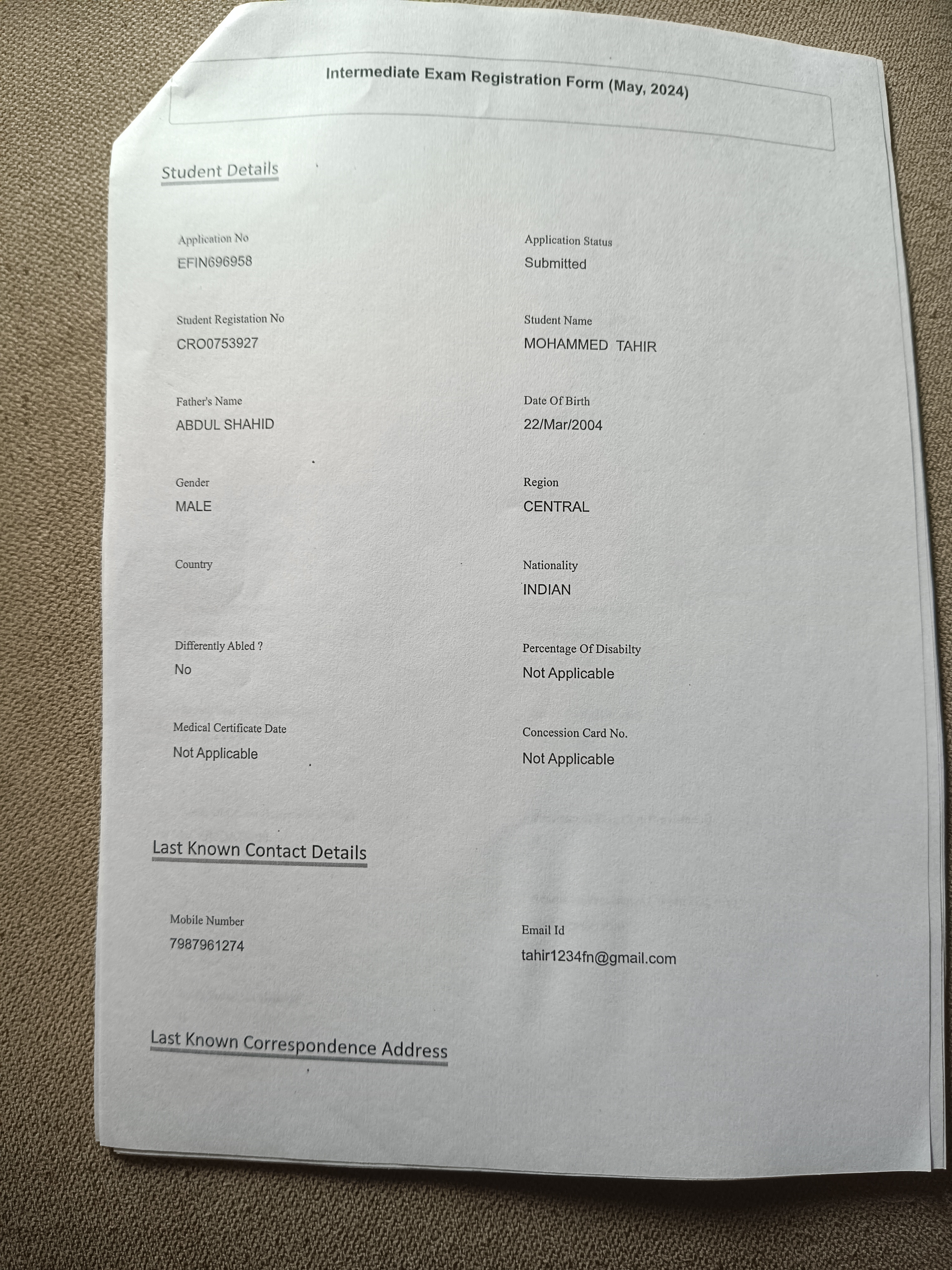 Intermediate Exam Registration Form (May, 2024)

Student Details

Application No
EFIN696958

Application Status
Submitted

Student Registation No
CRO0753927

Student Name
MOHAMMED TAHIR

Father's Name
ABDUL SHAHID

Date Of Birth
22/Mar/2004

Gender
MALE

Region
CENTRAL

Country

Nationality
INDIAN

Differently Abled ?
No

Percentage Of Disabilty
Not Applicable

Medical Certificate Date
Not Applicable

Concession Card No.
Not Applicable

Last Known Contact Details

Mobile Number
7987961274

Email Id
tahir1234fn@gmail.com

Last Known Correspondence Address